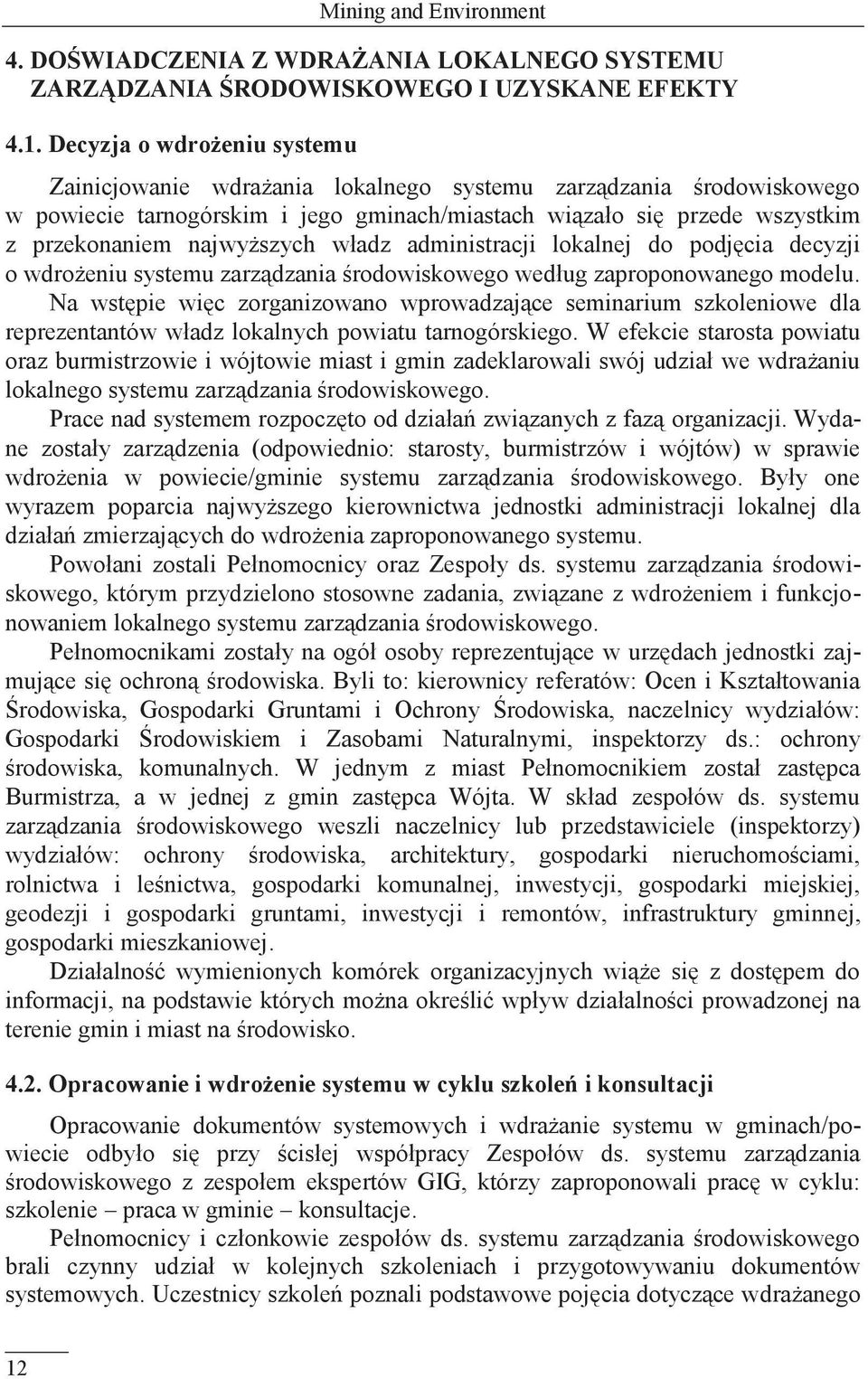 Mining and Environment

4. DOŚWIADCZENIA Z WDRAŻANIA LOKALNEGO SYSTEMU ZARZĄDZANIA ŚRODOWISKOWEGO I UZYSKANE EFEKTY

4.1. Decyzja o wdrożeniu systemu

Zainicjowanie wdrażania lokalnego systemu zarządzania środowiskowego w powiecie tarnogórskim i jego gminach/miastach wiązało się przede wszystkim z przekonaniem najwyższych władz administracji lokalnej do podjęcia decyzji o wdrożeniu systemu zarządzania środowiskowego według zaproponowanego modelu. Na wstępie więc zorganizowano wprowadzające seminarium szkoleniowe dla reprezentantów władz lokalnych powiatu tarnogórskiego. W efekcie starosta powiatu oraz burmistrzowie i wójtowie miast i gmin zadeklarowali swój udział we wdrażaniu lokalnego systemu zarządzania środowiskowego.

Prace nad systemem rozpoczęto od działań związanych z fazą organizacji. Wydane zostały zarządzenia (odpowiednio: starosty, burmistrzów i wójtów) w sprawie wdrożenia w powiecie/gminie systemu zarządzania środowiskowego. Były one wyrazem poparcia najwyższego kierownictwa jednostki administracji lokalnej dla działań zmierzających do wdrożenia zaproponowanego systemu.

Powołani zostali Pełnomocnicy oraz Zespoły ds. systemu zarządzania środowiskowego, którym przydzielono stosowne zadania, związane z wdrożeniem i funkcjonowaniem lokalnego systemu zarządzania środowiskowego.

Pełnomocnikami zostały na ogół osoby reprezentujące w urzędach jednostki zajmujące się ochroną środowiska. Byli to: kierownicy referatów: Ocen i Kształtowania Środowiska, Gospodarki Gruntami i Ochrony Środowiska, naczelnicy wydziałów: Gospodarki Środowiskiem i Zasobami Naturalnymi, inspektorzy ds.: ochrony środowiska, komunalnych. W jednym z miast Pełnomocnikiem został zastępca Burmistrza, a w jednej z gmin zastępca Wójta. W skład zespołów ds. systemu zarządzania środowiskowego weszli naczelnicy lub przedstawiciele (inspektorzy) wydziałów: ochrony środowiska, architektury, gospodarki nieruchomościami, rolnictwa i leśnictwa, gospodarki komunalnej, inwestycji, gospodarki miejskiej, geodezji i gospodarki gruntami, inwestycji i remontów, infrastruktury gminnej, gospodarki mieszkaniowej.

Działalność wymienionych komórek organizacyjnych wiąże się z dostępem do informacji, na podstawie których można określić wpływ działalności prowadzonej na terenie gmin i miast na środowisko.

4.2. Opracowanie i wdrożenie systemu w cyklu szkoleń i konsultacji

Opracowanie dokumentów systemowych i wdrażanie systemu w gminach/powiecie odbyło się przy ścisłej współpracy Zespołów ds. systemu zarządzania środowiskowego z zespołem ekspertów GIG, którzy zaproponowali pracę w cyklu: szkolenie – praca w gminie – konsultacje.

Pełnomocnicy i członkowie zespołów ds. systemu zarządzania środowiskowego brali czynny udział w kolejnych szkoleniach i przygotowywaniu dokumentów systemowych. Uczestnicy szkoleń poznali podstawowe pojęcia dotyczące wdrażanego

12